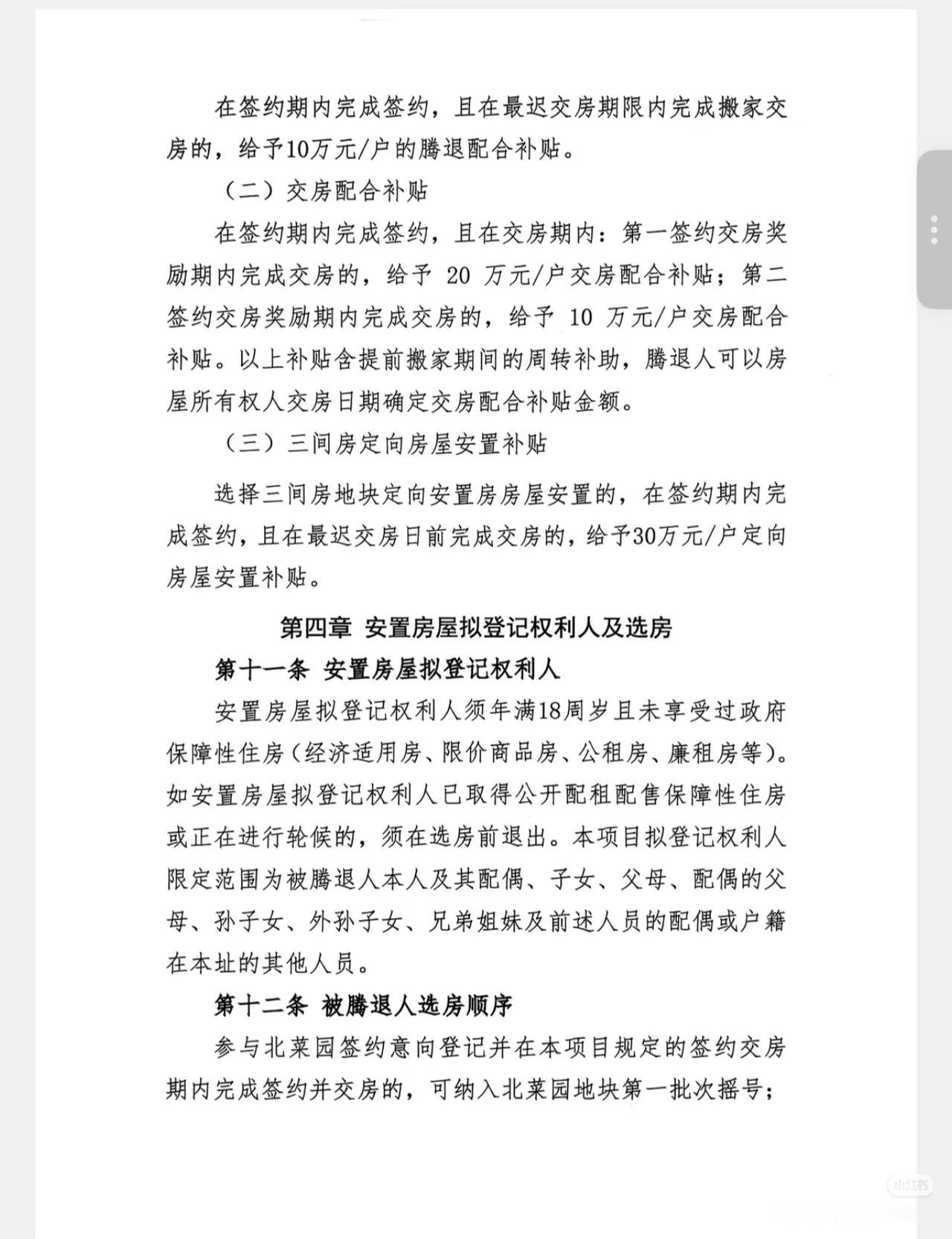 在签约期内完成签约，且在最迟交房期限内完成搬家交房的，给予10万元/户的腾退配合补贴。

（二）交房配合补贴

在签约期内完成签约，且在交房期内：第一签约交房奖励期内完成交房的，给予 20 万元/户交房配合补贴；第二签约交房奖励期内完成交房的，给予 10 万元/户交房配合补贴。以上补贴含提前搬家期间的周转补助，腾退人可以房屋所有权人交房日期确定交房配合补贴金额。

（三）三间房定向房屋安置补贴

选择三间房地块定向安置房房屋安置的，在签约期内完成签约，且在最迟交房日前完成交房的，给予30万元/户定向房屋安置补贴。

第四章 安置房屋拟登记权利人及选房

第十一条 安置房屋拟登记权利人

安置房屋拟登记权利人须年满18周岁且未享受过政府保障性住房（经济适用房、限价商品房、公租房、廉租房等）。如安置房屋拟登记权利人已取得公开配租配售保障性住房或正在进行轮候的，须在选房前退出。本项目拟登记权利人限定范围为被腾退人本人及其配偶、子女、父母、配偶的父母、孙子女、外孙子女、兄弟姐妹及前述人员的配偶或户籍在本址的其他人员。

第十二条 被腾退人选房顺序

参与北菜园签约意向登记并在本项目规定的签约交房期内完成签约并交房的，可纳入北菜园地块第一批次摇号；

小红书